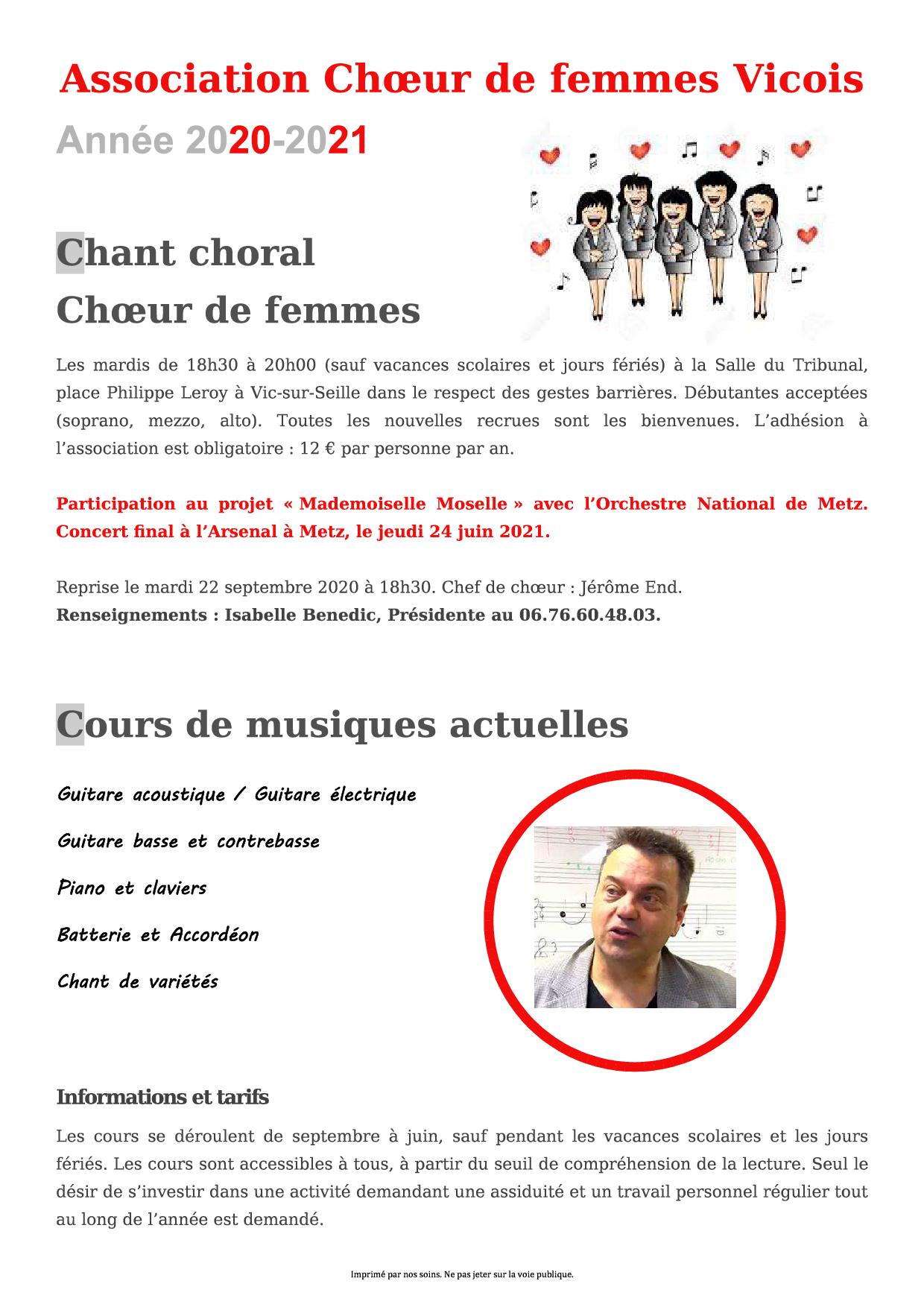 Association Chœur de femmes Vicois

Année 2020-2021

Chant choral

Chœur de femmes

Les mardis de 18h30 à 20h00 (sauf vacances scolaires et jours fériés) à la Salle du Tribunal, place Philippe Leroy à Vic-sur-Seille dans le respect des gestes barrières. Débutantes acceptées (soprano, mezzo, alto). Toutes les nouvelles recrues sont les bienvenues. L'adhésion à l'association est obligatoire : 12 € par personne par an.

Participation au projet « Mademoiselle Moselle » avec l'Orchestre National de Metz. Concert final à l'Arsenal à Metz, le jeudi 24 juin 2021.

Reprise le mardi 22 septembre 2020 à 18h30. Chef de chœur : Jérôme End.
Renseignements : Isabelle Benedic, Présidente au 06.76.60.48.03.

Cours de musiques actuelles

Guitare acoustique / Guitare électrique

Guitare basse et contrebasse

Piano et claviers

Batterie et Accordéon

Chant de variétés

Informations et tarifs

Les cours se déroulent de septembre à juin, sauf pendant les vacances scolaires et les jours fériés. Les cours sont accessibles à tous, à partir du seuil de compréhension de la lecture. Seul le désir de s'investir dans une activité demandant une assiduité et un travail personnel régulier tout au long de l'année est demandé.

Imprimé par nos soins. Ne pas jeter sur la voie publique.